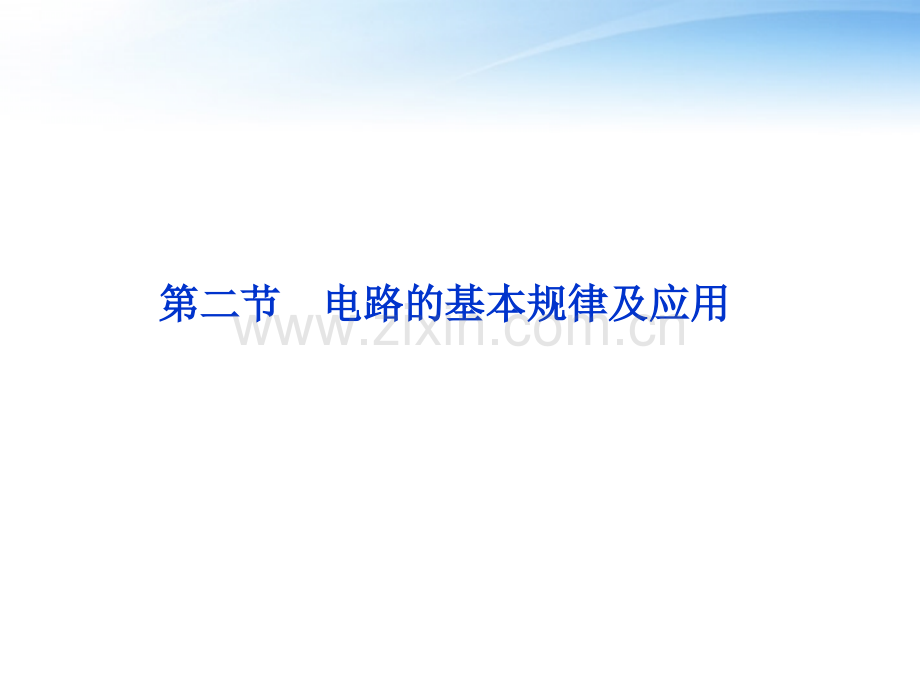 第二节　电路的基本规律及应用

www.zixin.com.cn